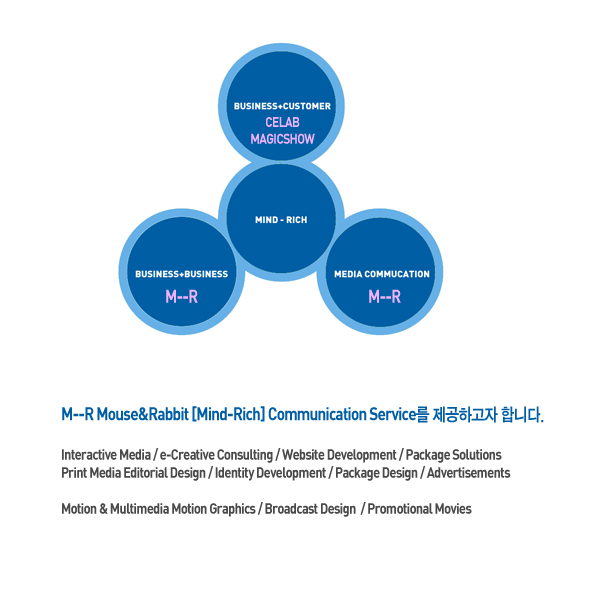 BUSINESS+CUSTOMER
CELAB
MAGICSHOW

MIND - RICH

BUSINESS+BUSINESS
M--R

MEDIA COMMUCATION
M--R

M--R Mouse&Rabbit [Mind-Rich] Communication Service를 제공하고자 합니다.

Interactive Media / e-Creative Consulting / Website Development / Package Solutions
Print Media Editorial Design / Identity Development / Package Design / Advertisements

Motion & Multimedia Motion Graphics / Broadcast Design / Promotional Movies